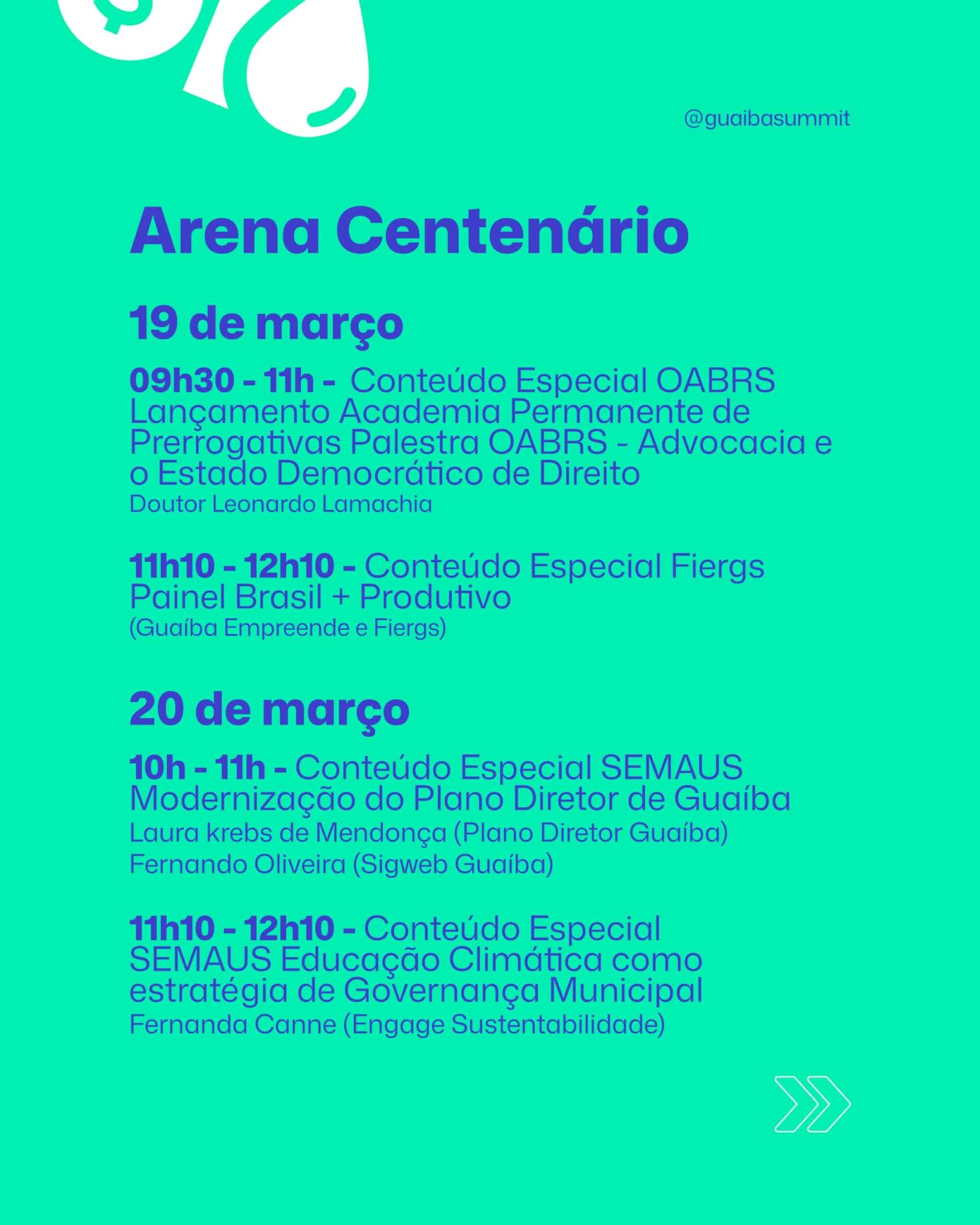 @guaibasummit

Arena Centenário

19 de março

09h30 - 11h - Conteúdo Especial OABRS Lançamento Academia Permanente de Prerrogativas Palestra OABRS - Advocacia e o Estado Democrático de Direito
Doutor Leonardo Lamachia

11h10 - 12h10 - Conteúdo Especial Fiergs Painel Brasil + Produtivo
(Guaíba Empreende e Fiergs)

20 de março

10h - 11h - Conteúdo Especial SEMAUS Modernização do Plano Diretor de Guaíba
Laura krebs de Mendonça (Plano Diretor Guaíba)
Fernando Oliveira (Sigweb Guaíba)

11h10 - 12h10 - Conteúdo Especial SEMAUS Educação Climática como estratégia de Governança Municipal
Fernanda Canne (Engage Sustentabilidade)